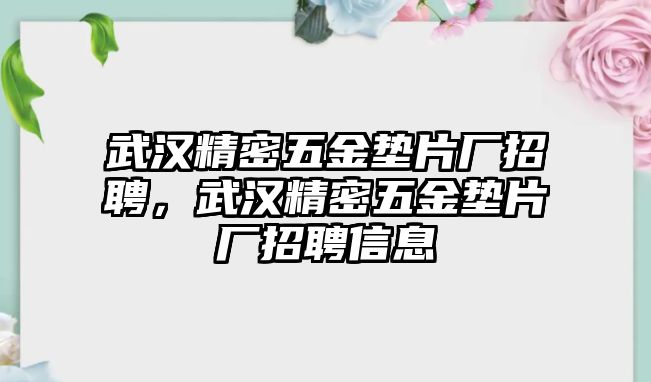 武汉精密五金垫片厂招聘，武汉精密五金垫片厂招聘信息